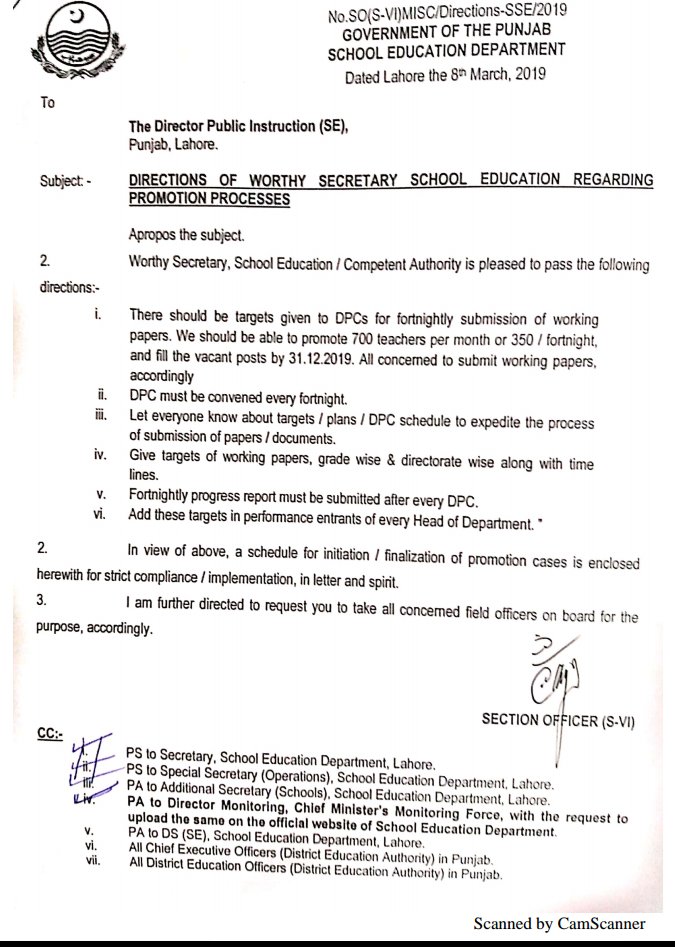 No.SO(S-VI)MISC/Directions-SSE/2019
GOVERNMENT OF THE PUNJAB
SCHOOL EDUCATION DEPARTMENT
Dated Lahore the 8th March, 2019

To

The Director Public Instruction (SE), Punjab, Lahore.

Subject: - DIRECTIONS OF WORTHY SECRETARY SCHOOL EDUCATION REGARDING PROMOTION PROCESSES

Apropos the subject.

2. Worthy Secretary, School Education / Competent Authority is pleased to pass the following directions:-

i. There should be targets given to DPCs for fortnightly submission of working papers. We should be able to promote 700 teachers per month or 350 / fortnight, and fill the vacant posts by 31.12.2019. All concerned to submit working papers, accordingly
ii. DPC must be convened every fortnight.
iii. Let everyone know about targets / plans / DPC schedule to expedite the process of submission of papers / documents.
iv. Give targets of working papers, grade wise & directorate wise along with time lines.
v. Fortnightly progress report must be submitted after every DPC.
vi. Add these targets in performance entrants of every Head of Department. "

2. In view of above, a schedule for initiation / finalization of promotion cases is enclosed herewith for strict compliance / implementation, in letter and spirit.

3. I am further directed to request you to take all concerned field officers on board for the purpose, accordingly.

SECTION OFFICER (S-VI)

CC:-
i. PS to Secretary, School Education Department, Lahore.
ii. PS to Special Secretary (Operations), School Education Department, Lahore.
iii. PA to Additional Secretary (Schools), School Education Department, Lahore.
iv. PA to Director Monitoring, Chief Minister's Monitoring Force, with the request to upload the same on the official website of School Education Department.
v. PA to DS (SE), School Education Department, Lahore.
vi. All Chief Executive Officers (District Education Authority) in Punjab.
vii. All District Education Officers (District Education Authority) in Punjab.

Scanned by CamScanner